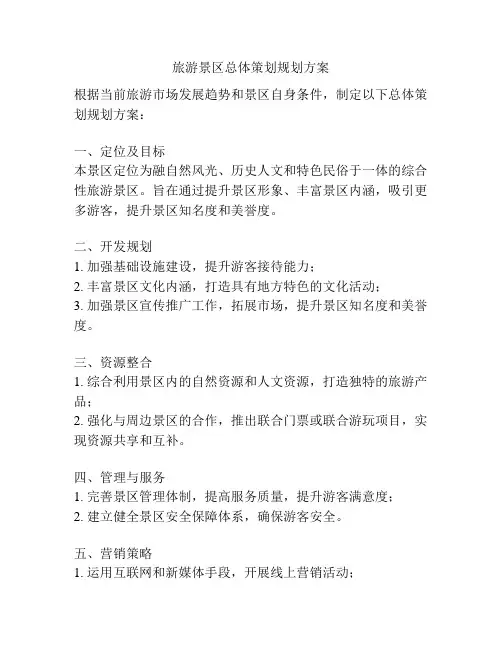 旅游景区总体策划规划方案

根据当前旅游市场发展趋势和景区自身条件，制定以下总体策划规划方案：

一、定位及目标
本景区定位为融自然风光、历史人文和特色民俗于一体的综合性旅游景区。旨在通过提升景区形象、丰富景区内涵，吸引更多游客，提升景区知名度和美誉度。

二、开发规划
1. 加强基础设施建设，提升游客接待能力；
2. 丰富景区文化内涵，打造具有地方特色的文化活动；
3. 加强景区宣传推广工作，拓展市场，提升景区知名度和美誉度。

三、资源整合
1. 综合利用景区内的自然资源和人文资源，打造独特的旅游产品；
2. 强化与周边景区的合作，推出联合门票或联合游玩项目，实现资源共享和互补。

四、管理与服务
1. 完善景区管理体制，提高服务质量，提升游客满意度；
2. 建立健全景区安全保障体系，确保游客安全。

五、营销策略
1. 运用互联网和新媒体手段，开展线上营销活动；